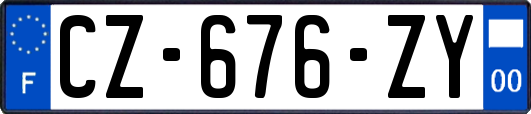 F
CZ-676-ZY
00